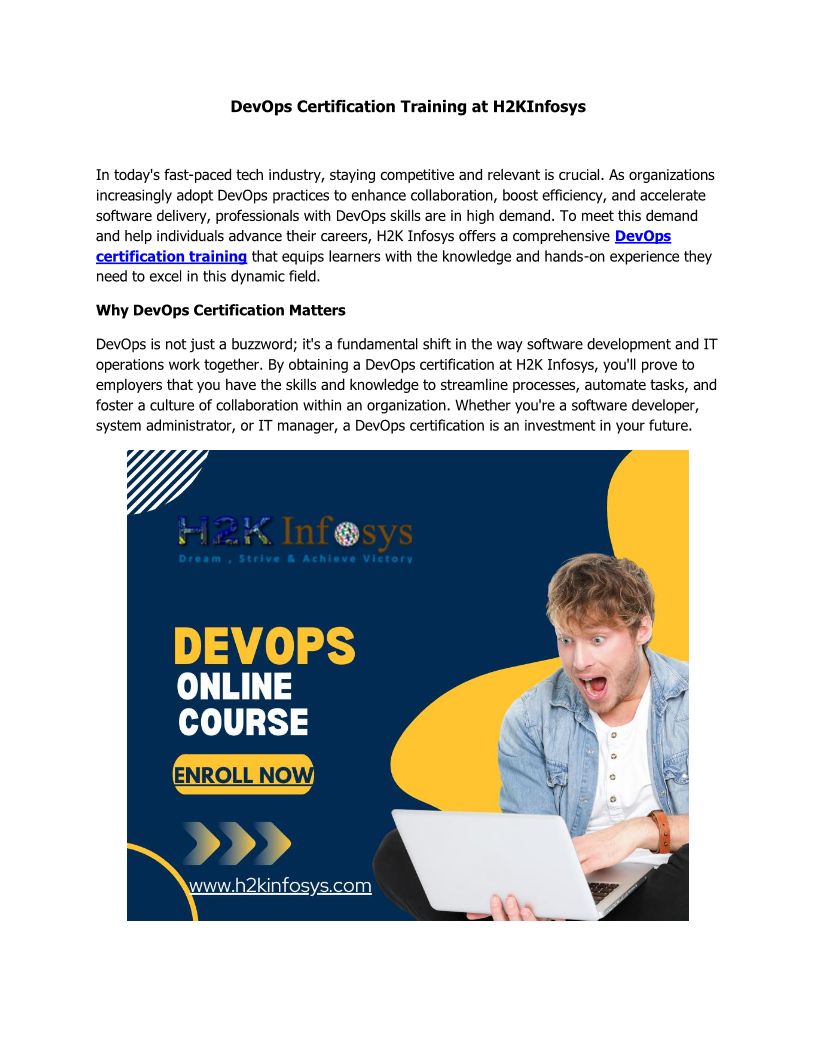 DevOps Certification Training at H2KInfosys

In today's fast-paced tech industry, staying competitive and relevant is crucial. As organizations increasingly adopt DevOps practices to enhance collaboration, boost efficiency, and accelerate software delivery, professionals with DevOps skills are in high demand. To meet this demand and help individuals advance their careers, H2K Infosys offers a comprehensive DevOps certification training that equips learners with the knowledge and hands-on experience they need to excel in this dynamic field.

Why DevOps Certification Matters

DevOps is not just a buzzword; it's a fundamental shift in the way software development and IT operations work together. By obtaining a DevOps certification at H2K Infosys, you'll prove to employers that you have the skills and knowledge to streamline processes, automate tasks, and foster a culture of collaboration within an organization. Whether you're a software developer, system administrator, or IT manager, a DevOps certification is an investment in your future.

H2K Infosys
Dream , Strive & Achieve Victory

DEVOPS
ONLINE
COURSE

ENROLL NOW

www.h2kinfosys.com